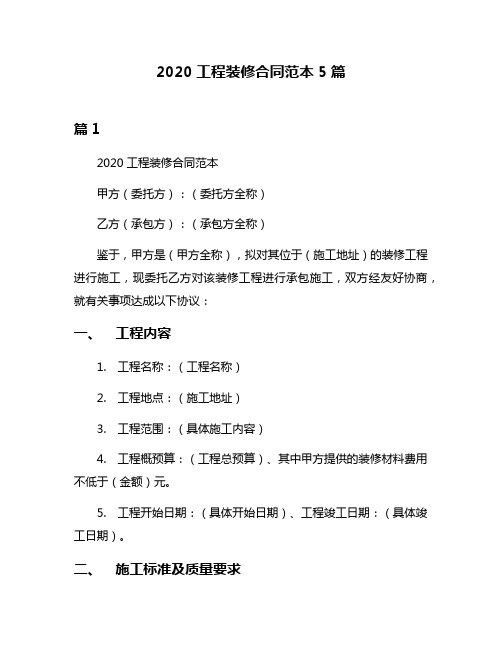 2020 工程装修合同范本 5 篇

篇 1

2020 工程装修合同范本

甲方（委托方）：（委托方全称）

乙方（承包方）：（承包方全称）

鉴于，甲方是（甲方全称），拟对其位于（施工地址）的装修工程进行施工，现委托乙方对该装修工程进行承包施工，双方经友好协商，就有关事项达成以下协议：

一、 工程内容

1. 工程名称：（工程名称）

2. 工程地点：（施工地址）

3. 工程范围：（具体施工内容）

4. 工程概预算：（工程总预算）、其中甲方提供的装修材料费用不低于（金额）元。

5. 工程开始日期：（具体开始日期）、工程竣工日期：（具体竣工日期）。

二、 施工标准及质量要求